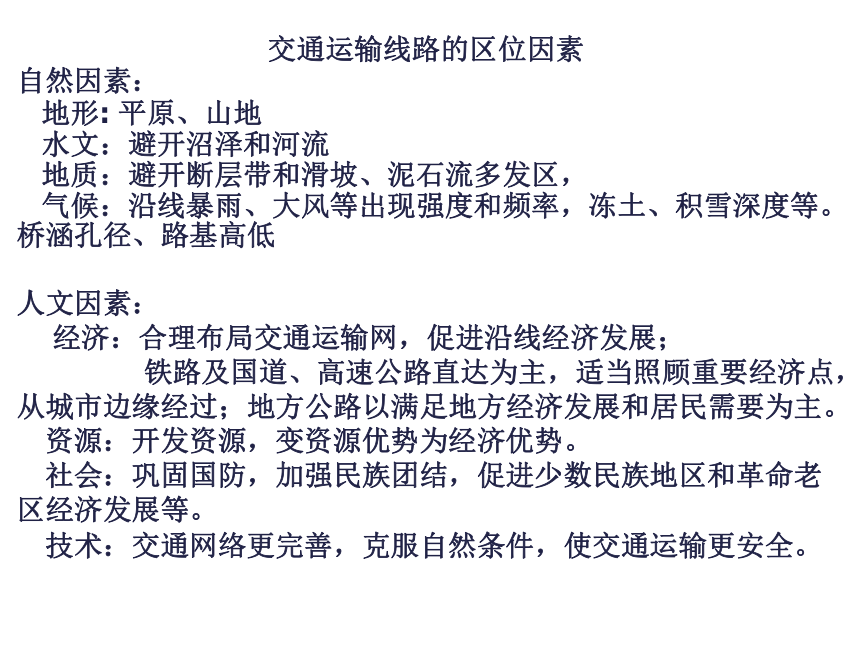 交通运输线路的区位因素

自然因素：
地形: 平原、山地
水文：避开沼泽和河流
地质：避开断层带和滑坡、泥石流多发区，
气候：沿线暴雨、大风等出现强度和频率，冻土、积雪深度等。桥涵孔径、路基高低

人文因素：
经济：合理布局交通运输网，促进沿线经济发展；
铁路及国道、高速公路直达为主，适当照顾重要经济点，从城市边缘经过；地方公路以满足地方经济发展和居民需要为主。
资源：开发资源，变资源优势为经济优势。
社会：巩固国防，加强民族团结，促进少数民族地区和革命老区经济发展等。
技术：交通网络更完善，克服自然条件，使交通运输更安全。